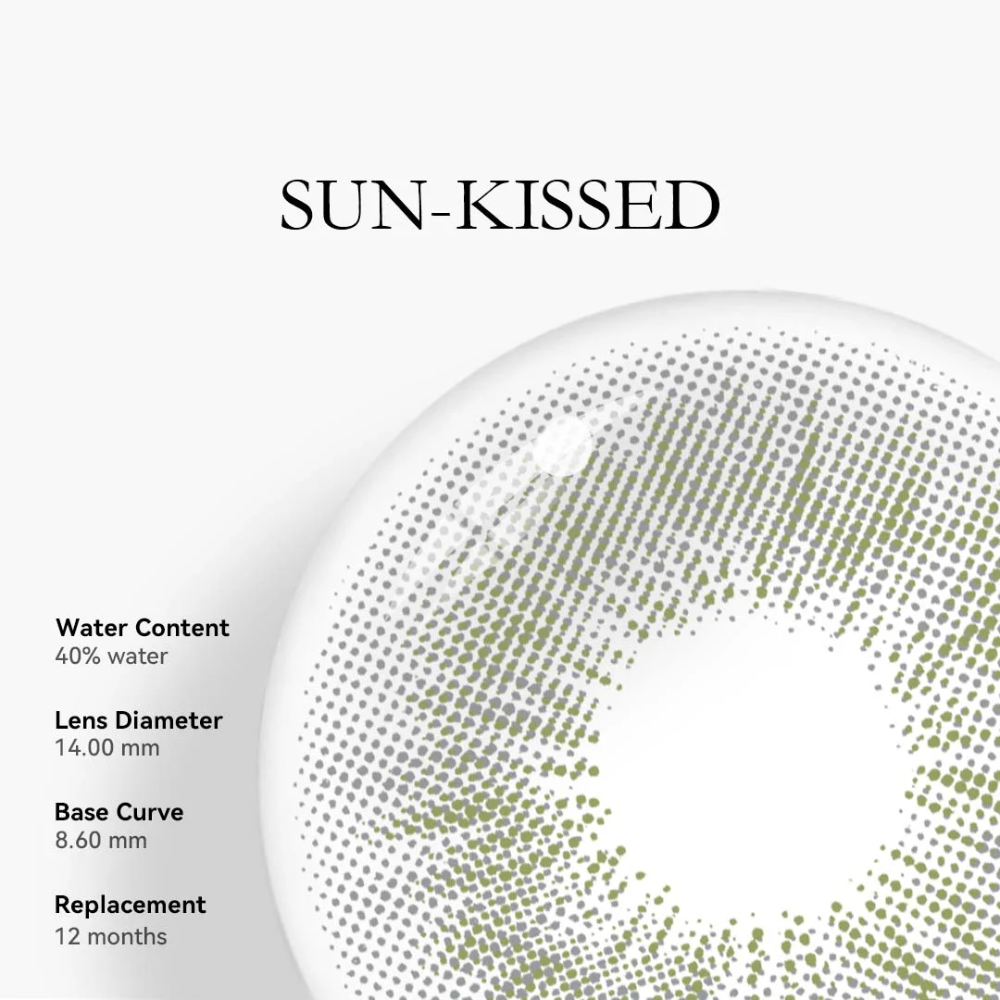 SUN-KISSED

Water Content
40% water

Lens Diameter
14.00 mm

Base Curve
8.60 mm

Replacement
12 months